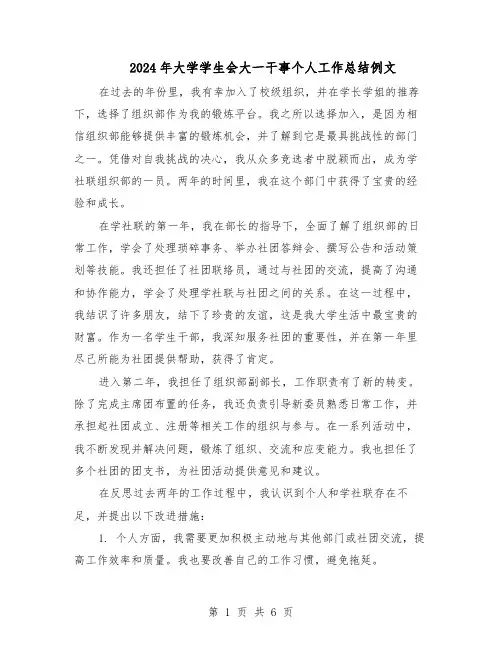 2024年大学学生会大一干事个人工作总结例文

在过去的年份里，我有幸加入了校级组织，并在学长学姐的推荐下，选择了组织部作为我的锻炼平台。我之所以选择加入，是因为相信组织部能够提供丰富的锻炼机会，并了解到它是最具挑战性的部门之一。凭借对自我挑战的决心，我从众多竞选者中脱颖而出，成为学社联组织部的一员。两年的时间里，我在这个部门中获得了宝贵的经验和成长。

在学社联的第一年，我在部长的指导下，全面了解了组织部的日常工作，学会了处理琐碎事务、举办社团答辩会、撰写公告和活动策划等技能。我还担任了社团联络员，通过与社团的交流，提高了沟通和协作能力，学会了处理学社联与社团之间的关系。在这一过程中，我结识了许多朋友，结下了珍贵的友谊，这是我大学生活中最宝贵的财富。作为一名学生干部，我深知服务社团的重要性，并在第一年里尽己所能为社团提供帮助，获得了肯定。

进入第二年，我担任了组织部副部长，工作职责有了新的转变。除了完成主席团布置的任务，我还负责引导新委员熟悉日常工作，并承担起社团成立、注册等相关工作的组织与参与。在一系列活动中，我不断发现并解决问题，锻炼了组织、交流和应变能力。我也担任了多个社团的团支书，为社团活动提供意见和建议。

在反思过去两年的工作过程中，我认识到个人和学社联存在不足，并提出以下改进措施：

1. 个人方面，我需要更加积极主动地与其他部门或社团交流，提高工作效率和质量。我也要改善自己的工作习惯，避免拖延。

第 1 页 共 6 页